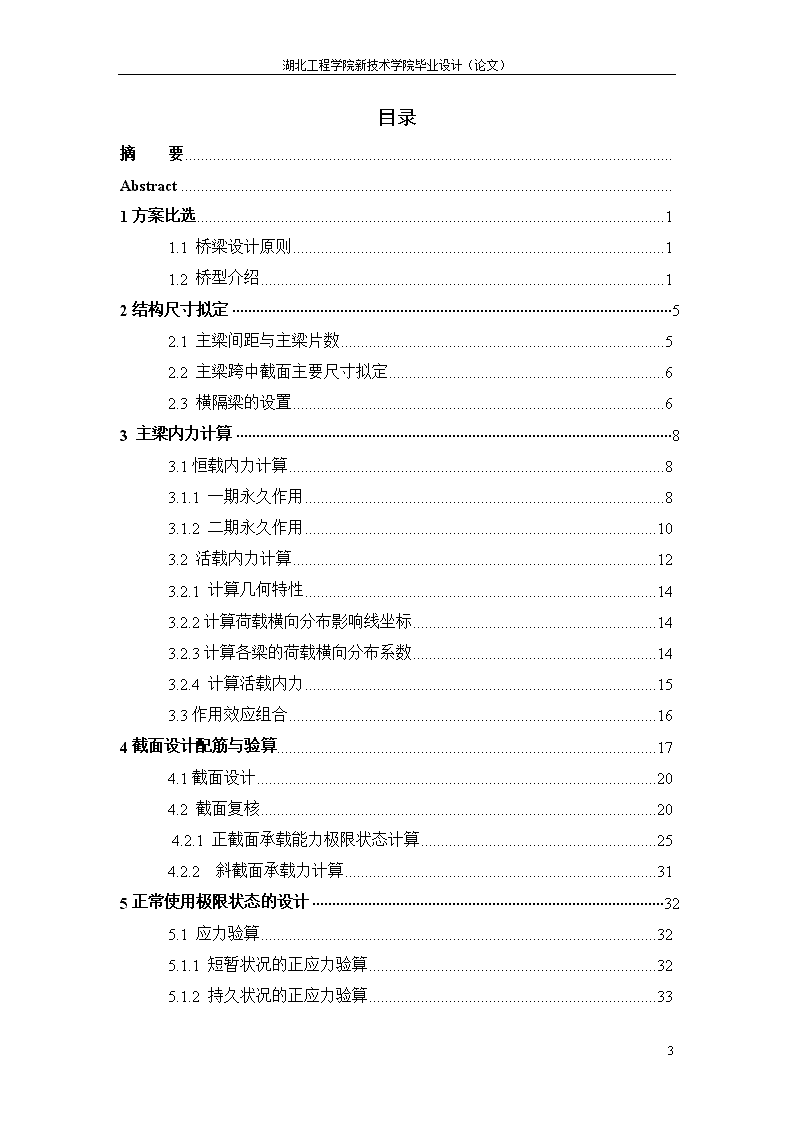 湖北工程学院新技术学院毕业设计（论文）

目录

摘　　要

Abstract

1 方案比选 1

1.1 桥梁设计原则 1

1.2 桥型介绍 1

2 结构尺寸拟定 5

2.1 主梁间距与主梁片数 5

2.2 主梁跨中截面主要尺寸拟定 6

2.3 横隔梁的设置 6

3 主梁内力计算 8

3.1 恒载内力计算 8

3.1.1 一期永久作用 8

3.1.2 二期永久作用 10

3.2 活载内力计算 12

3.2.1 计算几何特性 14

3.2.2 计算荷载横向分布影响线坐标 14

3.2.3 计算各梁的荷载横向分布系数 14

3.2.4 计算活载内力 15

3.3 作用效应组合 16

4 截面设计配筋与验算 17

4.1 截面设计 20

4.2 截面复核 20

4.2.1 正截面承载能力极限状态计算 25

4.2.2 斜截面承载力计算 31

5 正常使用极限状态的设计 32

5.1 应力验算 32

5.1.1 短暂状况的正应力验算 32

5.1.2 持久状况的正应力验算 33

3